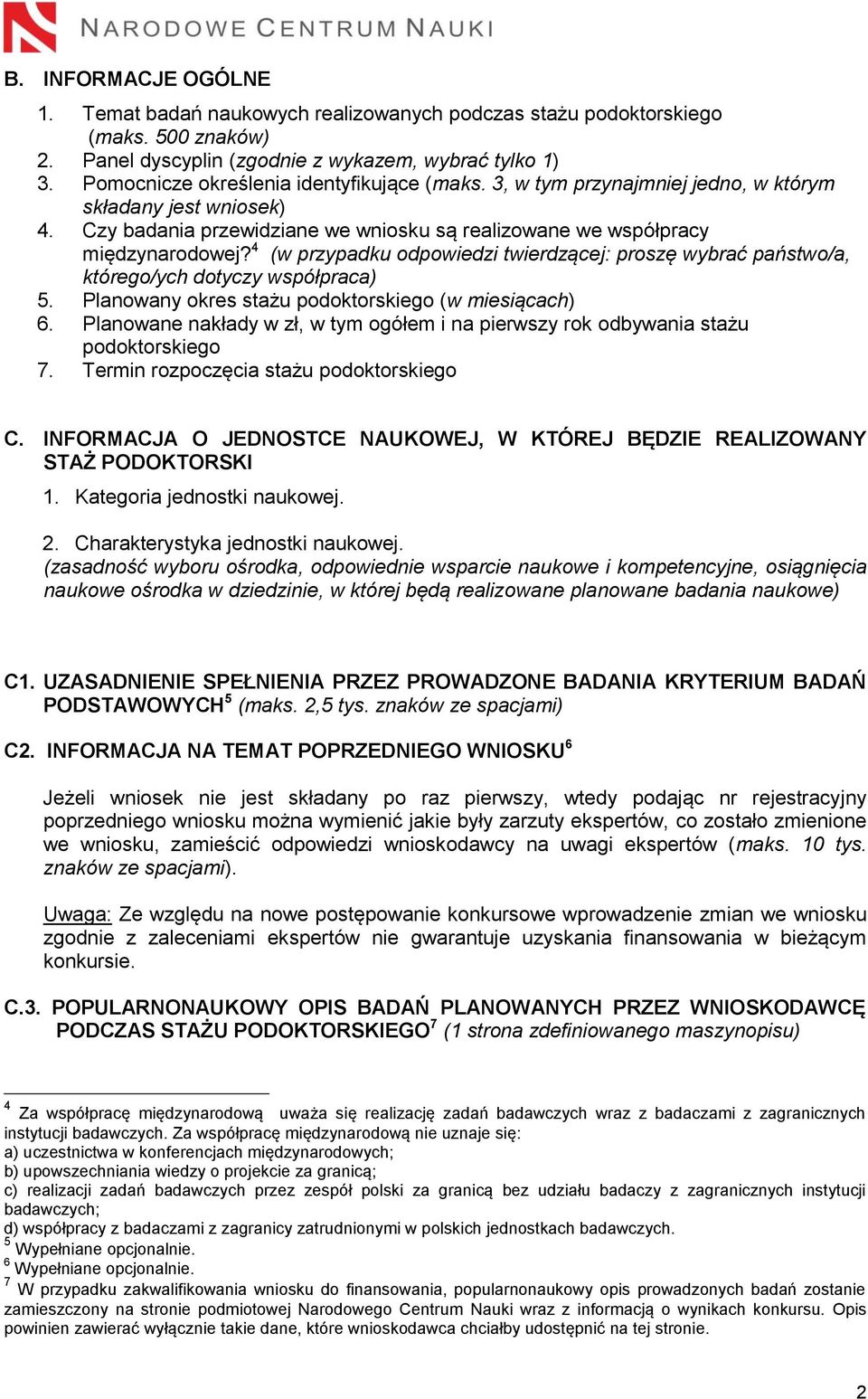 NARODOWE CENTRUM NAUKI

B. INFORMACJE OGÓLNE

1. Temat badań naukowych realizowanych podczas stażu podoktorskiego (maks. 500 znaków)
2. Panel dyscyplin (zgodnie z wykazem, wybrać tylko 1)
3. Pomocnicze określenia identyfikujące (maks. 3, w tym przynajmniej jedno, w którym składany jest wniosek)
4. Czy badania przewidziane we wniosku są realizowane we współpracy międzynarodowej?$^4$ (w przypadku odpowiedzi twierdzącej: proszę wybrać państwo/a, którego/ych dotyczy współpraca)
5. Planowany okres stażu podoktorskiego (w miesiącach)
6. Planowane nakłady w zł, w tym ogółem i na pierwszy rok odbywania stażu podoktorskiego
7. Termin rozpoczęcia stażu podoktorskiego

C. INFORMACJA O JEDNOSTCE NAUKOWEJ, W KTÓREJ BĘDZIE REALIZOWANY STAŻ PODOKTORSKI

1. Kategoria jednostki naukowej.

2. Charakterystyka jednostki naukowej.
(zasadność wyboru ośrodka, odpowiednie wsparcie naukowe i kompetencyjne, osiągnięcia naukowe ośrodka w dziedzinie, w której będą realizowane planowane badania naukowe)

C1. UZASADNIENIE SPEŁNIENIA PRZEZ PROWADZONE BADANIA KRYTERIUM BADAŃ PODSTAWOWYCH$^5$ (maks. 2,5 tys. znaków ze spacjami)

C2. INFORMACJA NA TEMAT POPRZEDNIEGO WNIOSKU$^6$

Jeżeli wniosek nie jest składany po raz pierwszy, wtedy podając nr rejestracyjny poprzedniego wniosku można wymienić jakie były zarzuty ekspertów, co zostało zmienione we wniosku, zamieścić odpowiedzi wnioskodawcy na uwagi ekspertów (maks. 10 tys. znaków ze spacjami).

Uwaga: Ze względu na nowe postępowanie konkursowe wprowadzenie zmian we wniosku zgodnie z zaleceniami ekspertów nie gwarantuje uzyskania finansowania w bieżącym konkursie.

C.3. POPULARNONAUKOWY OPIS BADAŃ PLANOWANYCH PRZEZ WNIOSKODAWCĘ PODCZAS STAŻU PODOKTORSKIEGO$^7$ (1 strona zdefiniowanego maszynopisu)

$^4$ Za współpracę międzynarodową uważa się realizację zadań badawczych wraz z badaczami z zagranicznych instytucji badawczych. Za współpracę międzynarodową nie uznaje się:
a) uczestnictwa w konferencjach międzynarodowych;
b) upowszechniania wiedzy o projekcie za granicą;
c) realizacji zadań badawczych przez zespół polski za granicą bez udziału badaczy z zagranicznych instytucji badawczych;
d) współpracy z badaczami z zagranicy zatrudnionymi w polskich jednostkach badawczych.
$^5$ Wypełniane opcjonalnie.
$^6$ Wypełniane opcjonalnie.
$^7$ W przypadku zakwalifikowania wniosku do finansowania, popularnonaukowy opis prowadzonych badań zostanie zamieszczony na stronie podmiotowej Narodowego Centrum Nauki wraz z informacją o wynikach konkursu. Opis powinien zawierać wyłącznie takie dane, które wnioskodawca chciałby udostępnić na tej stronie.

2